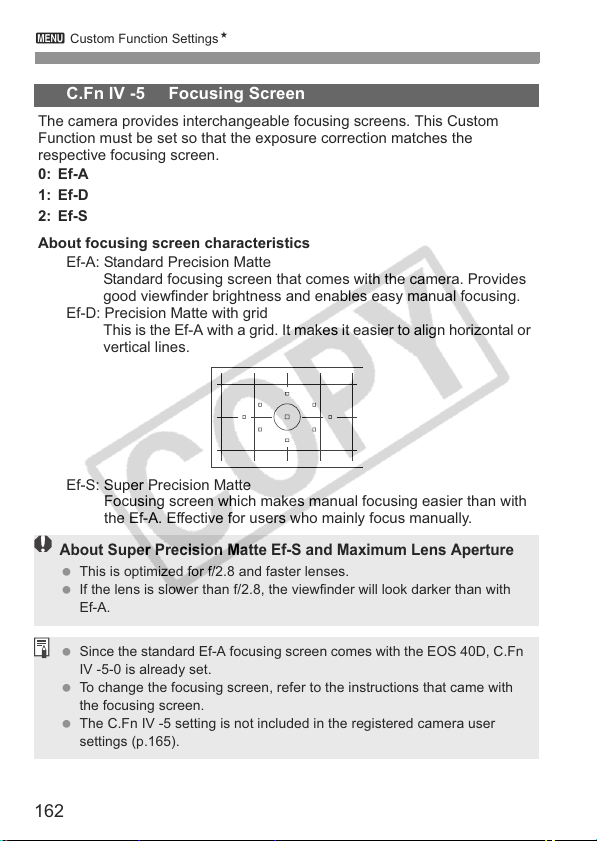 MENU Custom Function Settings★

C.Fn IV -5 Focusing Screen

The camera provides interchangeable focusing screens. This Custom Function must be set so that the exposure correction matches the respective focusing screen.

0: Ef-A
1: Ef-D
2: Ef-S

About focusing screen characteristics

Ef-A: Standard Precision Matte
Standard focusing screen that comes with the camera. Provides good viewfinder brightness and enables easy manual focusing.

Ef-D: Precision Matte with grid
This is the Ef-A with a grid. It makes it easier to align horizontal or vertical lines.

Ef-S: Super Precision Matte
Focusing screen which makes manual focusing easier than with the Ef-A. Effective for users who mainly focus manually.

About Super Precision Matte Ef-S and Maximum Lens Aperture

• This is optimized for f/2.8 and faster lenses.
• If the lens is slower than f/2.8, the viewfinder will look darker than with Ef-A.

• Since the standard Ef-A focusing screen comes with the EOS 40D, C.Fn IV -5-0 is already set.
• To change the focusing screen, refer to the instructions that came with the focusing screen.
• The C.Fn IV -5 setting is not included in the registered camera user settings (p.165).

162

COPY